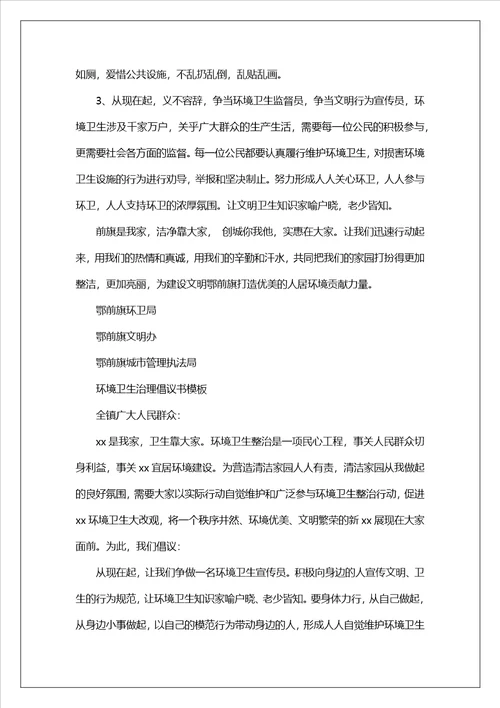 如厕，爱惜公共设施，不乱扔乱倒，乱贴乱画。

3、从现在起，义不容辞，争当环境卫生监督员，争当文明行为宣传员，环境卫生涉及千家万户，关乎广大群众的生产生活，需要每一位公民的积极参与，更需要社会各方面的监督。每一位公民都要认真履行维护环境卫生，对损害环境卫生设施的行为进行劝导，举报和坚决制止。努力形成人人关心环卫，人人参与环卫，人人支持环卫的浓厚氛围。让文明卫生知识家喻户晓，老少皆知。

前旗是我家，洁净靠大家， 创城你我他，实惠在大家。让我们迅速行动起来，用我们的热情和真诚，用我们的辛勤和汗水，共同把我们的家园打扮得更加整洁，更加亮丽，为建设文明鄂前旗打造优美的人居环境贡献力量。

鄂前旗环卫局

鄂前旗文明办

鄂前旗城市管理执法局

环境卫生治理倡议书模板

全镇广大人民群众：

xx 是我家，卫生靠大家。环境卫生整治是一项民心工程，事关人民群众切身利益，事关 xx 宜居环境建设。为营造清洁家园人人有责，清洁家园从我做起的良好氛围，需要大家以实际行动自觉维护和广泛参与环境卫生整治行动，促进 xx 环境卫生大改观，将一个秩序井然、环境优美、文明繁荣的新 xx 展现在大家面前。为此，我们倡议：

从现在起，让我们争做一名环境卫生宣传员。积极向身边的人宣传文明、卫生的行为规范，让环境卫生知识家喻户晓、老少皆知。要身体力行，从自己做起，从身边小事做起，以自己的模范行为带动身边的人，形成人人自觉维护环境卫生